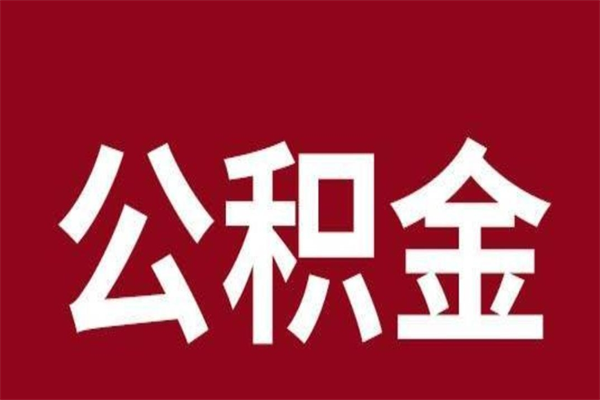 公积金